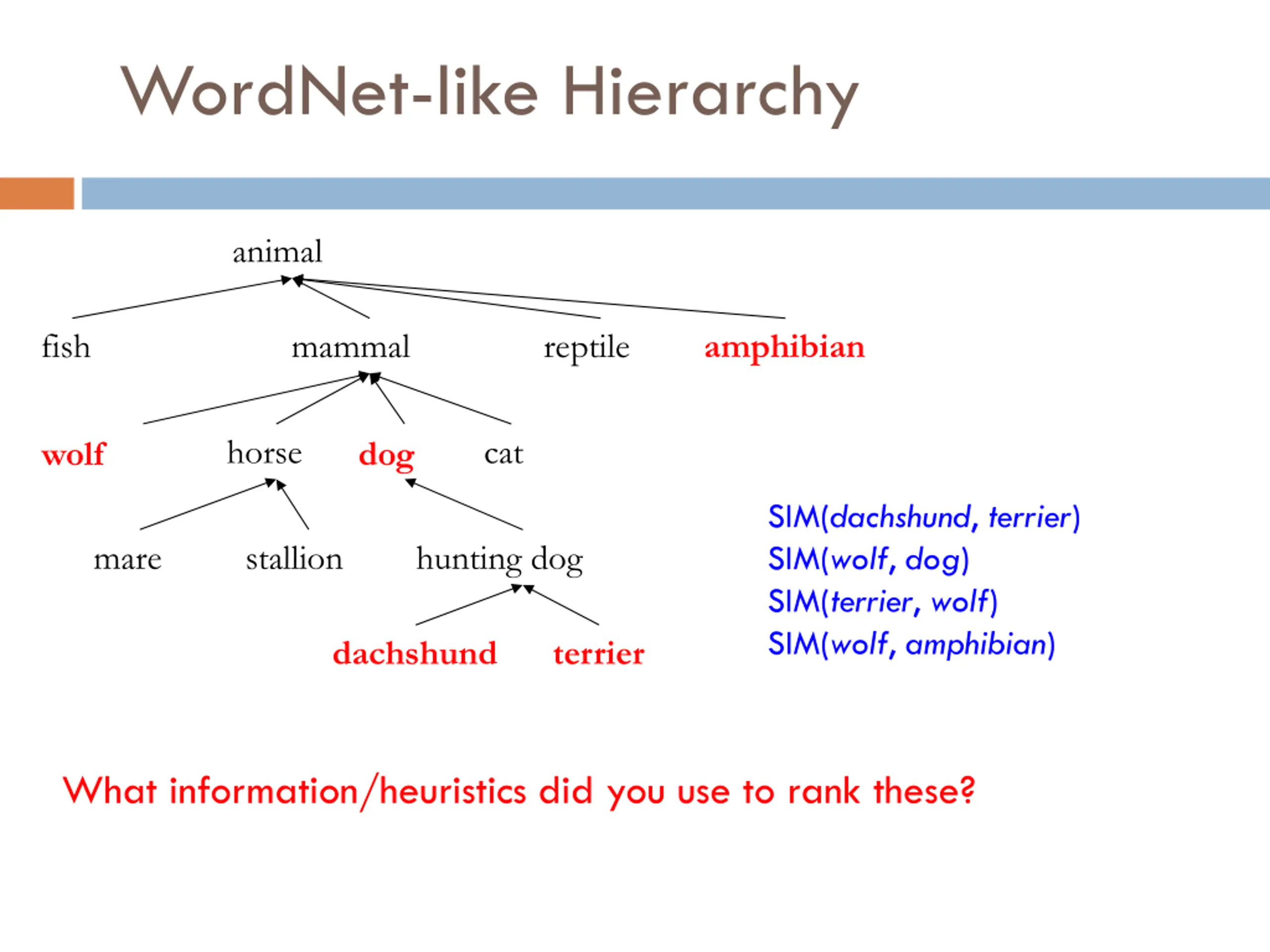 WordNet-like Hierarchy

animal

fish mammal reptile amphibian

wolf horse dog cat

mare stallion hunting dog

dachshund terrier

SIM(dachshund, terrier)
SIM(wolf, dog)
SIM(terrier, wolf)
SIM(wolf, amphibian)

What information/heuristics did you use to rank these?